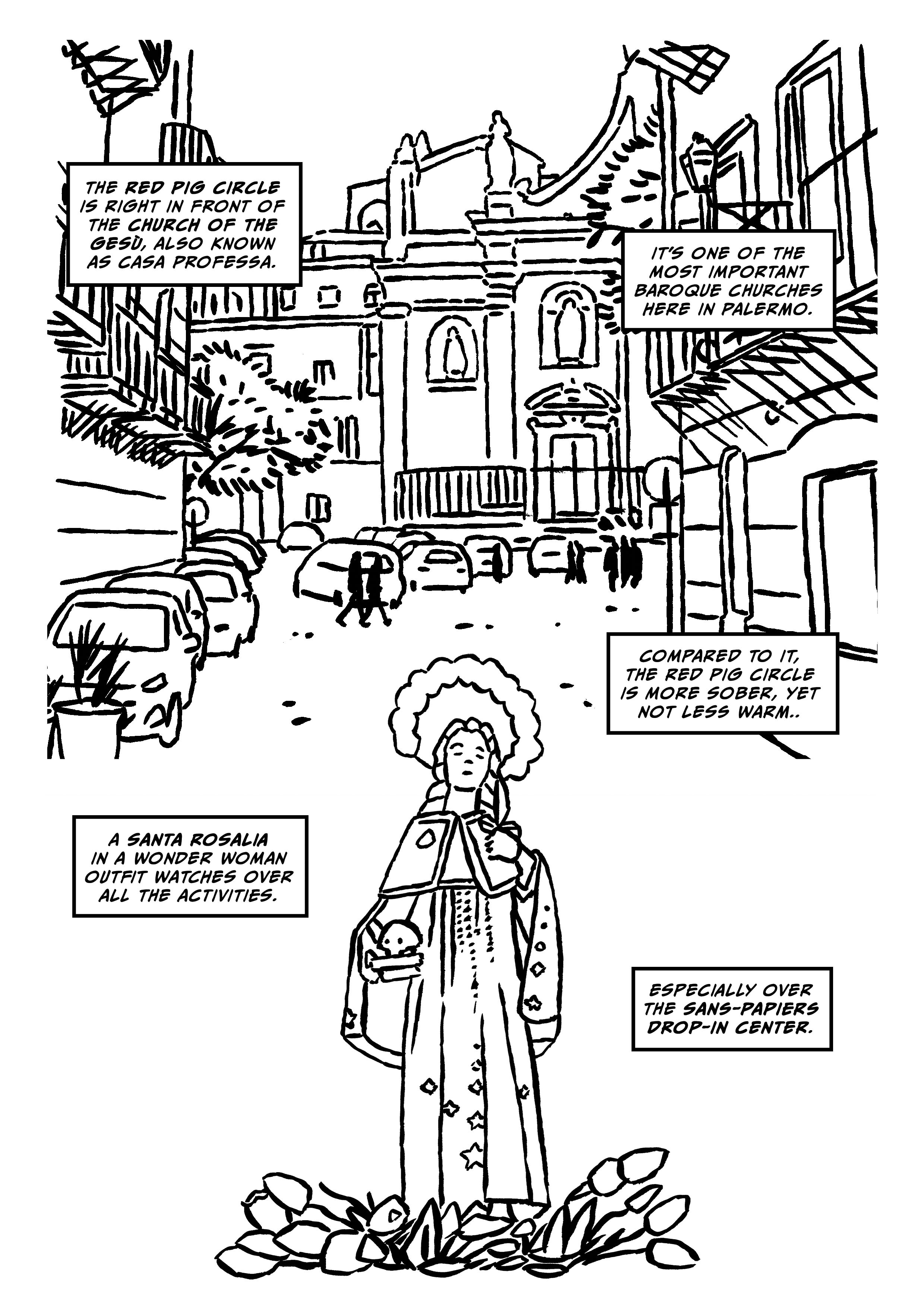 THE RED PIG CIRCLE IS RIGHT IN FRONT OF THE CHURCH OF THE GESÙ, ALSO KNOWN AS CASA PROFESSA.

IT'S ONE OF THE MOST IMPORTANT BAROQUE CHURCHES HERE IN PALERMO.

COMPARED TO IT, THE RED PIG CIRCLE IS MORE SOBER, YET NOT LESS WARM..

A SANTA ROSALIA IN A WONDER WOMAN OUTFIT WATCHES OVER ALL THE ACTIVITIES.

ESPECIALLY OVER THE SANS-PAPIERS DROP-IN CENTER.